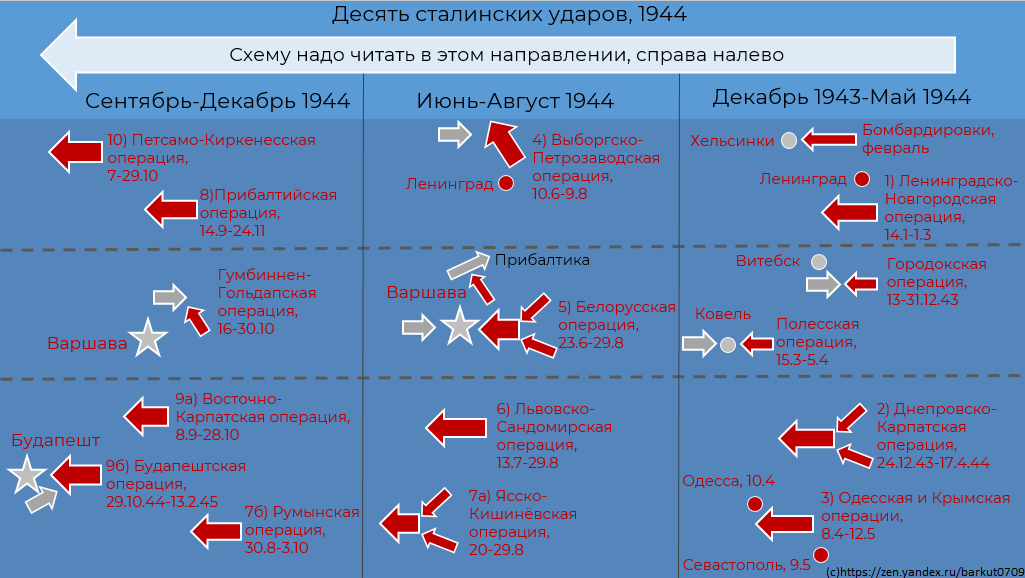 Десять сталинских ударов, 1944

Схему надо читать в этом направлении, справа налево

Сентябрь-Декабрь 1944

10) Петсамо-Киркенесская операция, 7-29.10

8)Прибалтийская операция, 14.9-24.11

Гумбиннен-Гольдапская операция, 16-30.10

Варшава

9а) Восточно-Карпатская операция, 8.9-28.10

Будапешт

9б) Будапештская операция, 29.10.44-13.2.45

7б) Румынская операция, 30.8-3.10

Июнь-Август 1944

4) Выборгско-Петрозаводская операция, 10.6-9.8

Ленинград

Прибалтика

Варшава

5) Белорусская операция, 23.6-29.8

6) Львовско-Сандомирская операция, 13.7-29.8

7а) Ясско-Кишинёвская операция, 20-29.8

Декабрь 1943-Май 1944

Хельсинки

Бомбардировки, февраль

Ленинград

1) Ленинградско-Новгородская операция, 14.1-1.3

Витебск

Городокская операция, 13-31.12.43

Ковель

Полесская операция, 15.3-5.4

2) Днепровско-Карпатская операция, 24.12.43-17.4.44

Одесса, 10.4

3) Одесская и Крымская операции, 8.4-12.5

Севастополь, 9.5

(c)https://zen.yandex.ru/barkut0709